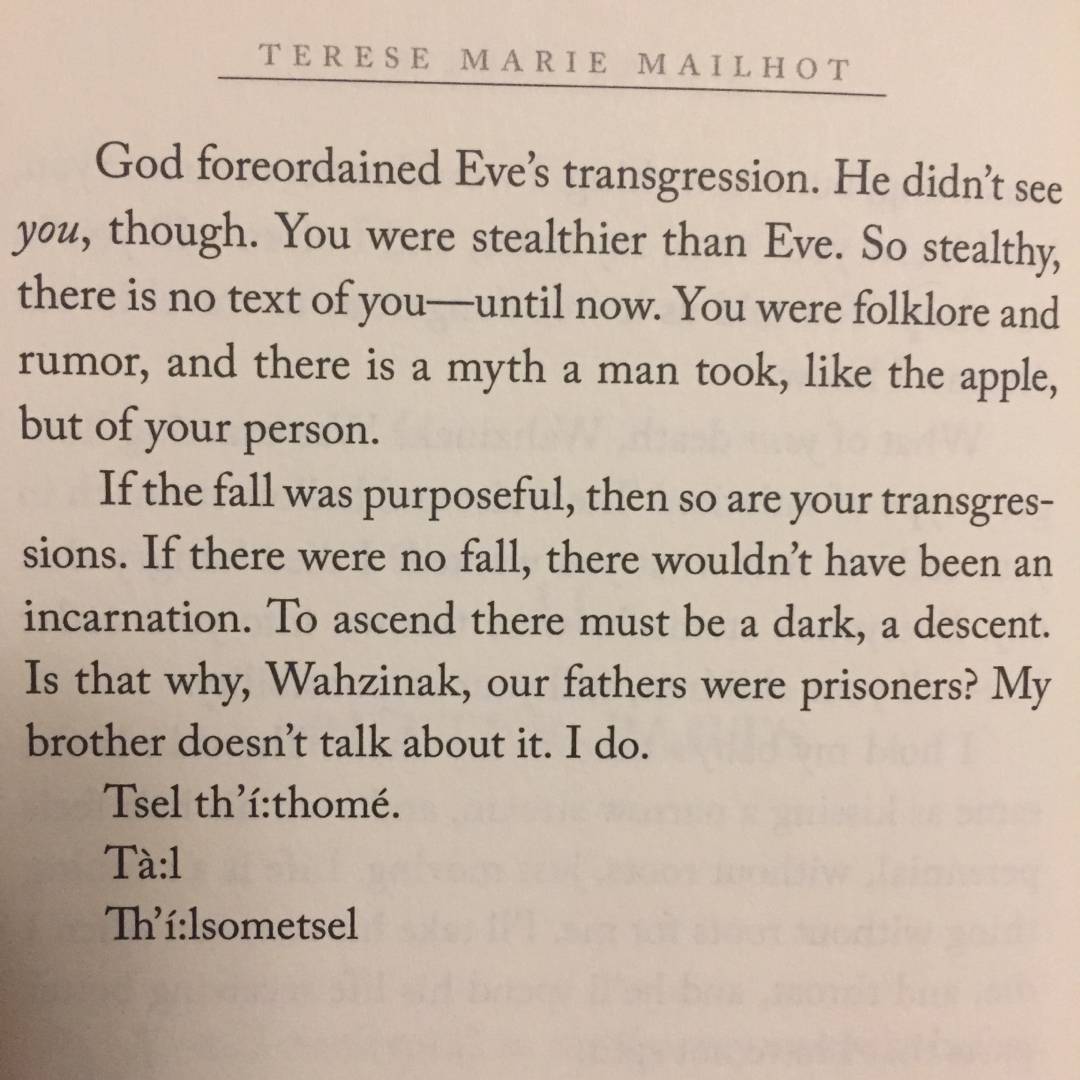 TERESE MARIE MAILHOT

God foreordained Eve's transgression. He didn't see you, though. You were stealthier than Eve. So stealthy, there is no text of you—until now. You were folklore and rumor, and there is a myth a man took, like the apple, but of your person.

If the fall was purposeful, then so are your transgressions. If there were no fall, there wouldn't have been an incarnation. To ascend there must be a dark, a descent. Is that why, Wahzinak, our fathers were prisoners? My brother doesn't talk about it. I do.

Tsel th'í:thomé.

Tà:l

Th'í:lsometsel